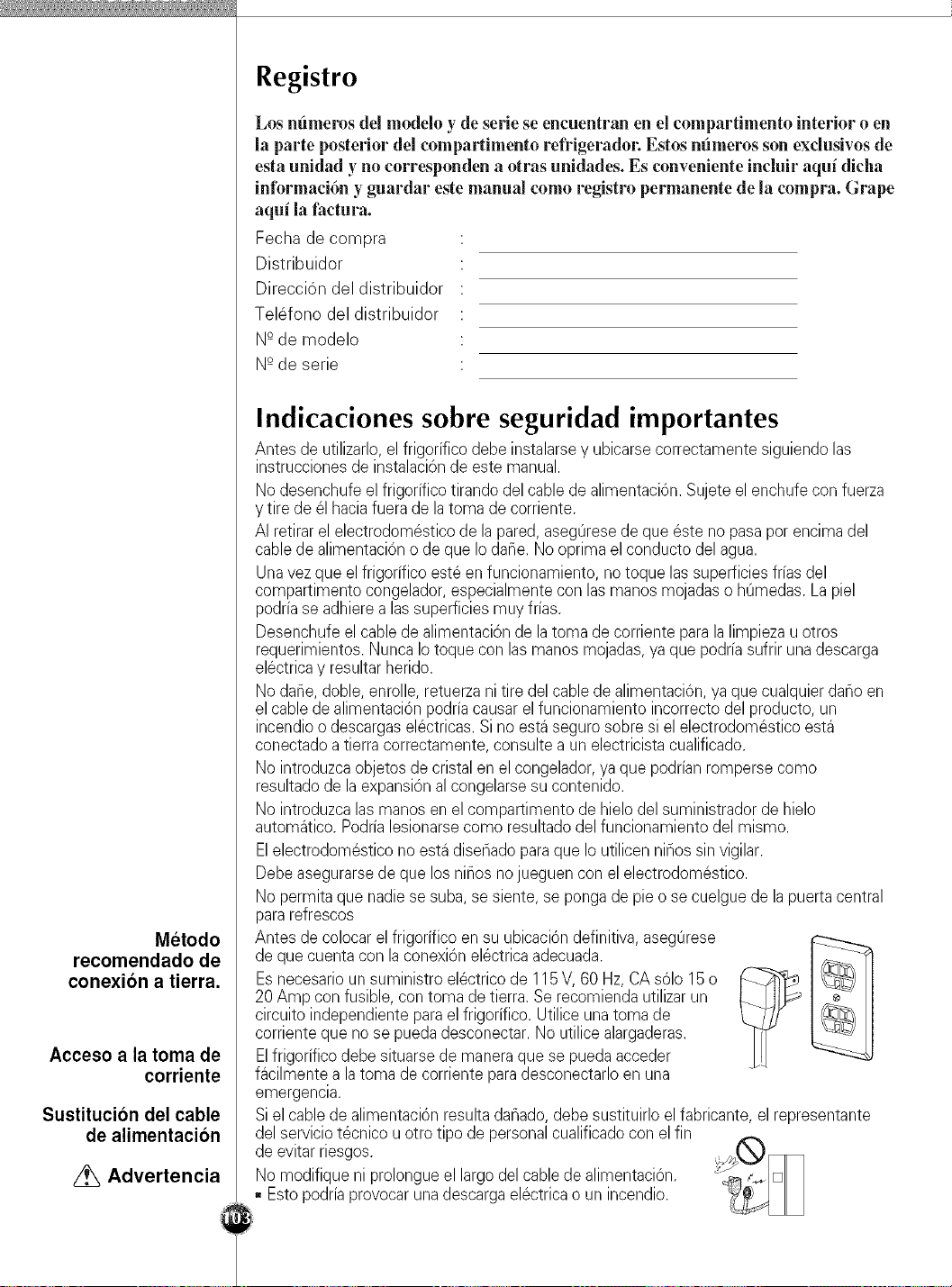 Registro

Los números del modelo y de serie se encuentran en el compartimento interior o en la parte posterior del compartimento refrigerador. Estos números son exclusivos de esta unidad y no corresponden a otras unidades. Es conveniente incluir aquí dicha información y guardar este manual como registro permanente de la compra. Grape aquí la factura.

Fecha de compra : ____
Distribuidor : ____
Dirección del distribuidor : ____
Teléfono del distribuidor : ____
Nº de modelo : ____
Nº de serie : ____

Indicaciones sobre seguridad importantes

Antes de utilizarlo, el frigorífico debe instalarse y ubicarse correctamente siguiendo las instrucciones de instalación de este manual.

No desenchufe el frigorífico tirando del cable de alimentación. Sujete el enchufe con fuerza y tire de él hacia fuera de la toma de corriente.

Al retirar el electrodoméstico de la pared, asegúrese de que éste no pasa por encima del cable de alimentación o de que lo dañe. No oprima el conducto del agua.

Una vez que el frigorífico esté en funcionamiento, no toque las superficies frías del compartimento congelador, especialmente con las manos mojadas o húmedas. La piel podría se adhiere a las superficies muy frías.

Desenchufe el cable de alimentación de la toma de corriente para la limpieza u otros requerimientos. Nunca lo toque con las manos mojadas, ya que podría sufrir una descarga eléctrica y resultar herido.

No dañe, doble, enrolle, retuerza ni tire del cable de alimentación, ya que cualquier daño en el cable de alimentación podría causar el funcionamiento incorrecto del producto, un incendio o descargas eléctricas. Si no está seguro sobre si el electrodoméstico está conectado a tierra correctamente, consulte a un electricista cualificado.

No introduzca objetos de cristal en el congelador, ya que podrían romperse como resultado de la expansión al congelarse su contenido.

No introduzca las manos en el compartimento de hielo del suministrador de hielo automático. Podría lesionarse como resultado del funcionamiento del mismo.

El electrodoméstico no está diseñado para que lo utilicen niños sin vigilar.

Debe asegurarse de que los niños no jueguen con el electrodoméstico.

No permita que nadie se suba, se siente, se ponga de pie o se cuelgue de la puerta central para refrescos

Método recomendado de conexión a tierra.

Antes de colocar el frigorífico en su ubicación definitiva, asegúrese de que cuenta con la conexión eléctrica adecuada.

Es necesario un suministro eléctrico de 115 V, 60 Hz, CA sólo 15 o 20 Amp con fusible, con toma de tierra. Se recomienda utilizar un circuito independiente para el frigorífico. Utilice una toma de corriente que no se pueda desconectar. No utilice alargaderas.

Acceso a la toma de corriente

El frigorífico debe situarse de manera que se pueda acceder fácilmente a la toma de corriente para desconectarlo en una emergencia.

Sustitución del cable de alimentación

Si el cable de alimentación resulta dañado, debe sustituirlo el fabricante, el representante del servicio técnico u otro tipo de personal cualificado con el fin de evitar riesgos.

Advertencia

No modifique ni prolongue el largo del cable de alimentación.
• Esto podría provocar una descarga eléctrica o un incendio.

103